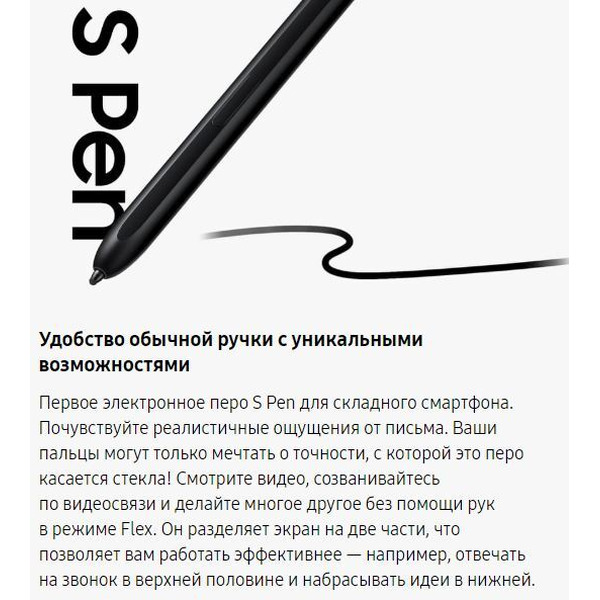 S Pen

Удобство обычной ручки с уникальными возможностями

Первое электронное перо S Pen для складного смартфона. Почувствуйте реалистичные ощущения от письма. Ваши пальцы могут только мечтать о точности, с которой это перо касается стекла! Смотрите видео, созванивайтесь по видеосвязи и делайте многое другое без помощи рук в режиме Flex. Он разделяет экран на две части, что позволяет вам работать эффективнее — например, отвечать на звонок в верхней половине и набрасывать идеи в нижней.